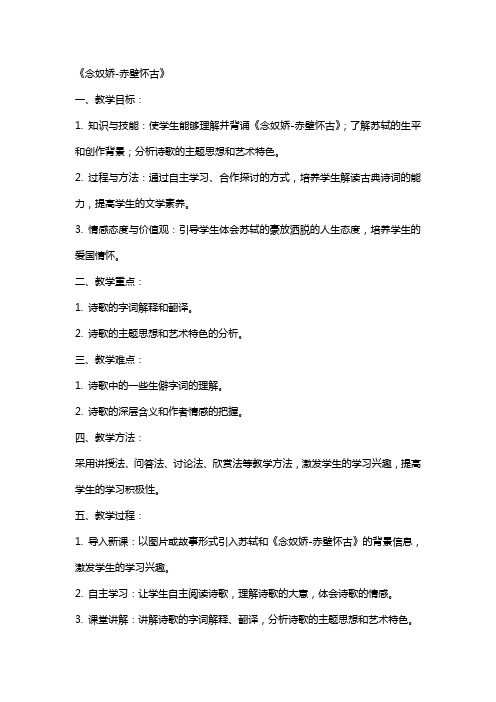 《念奴娇-赤壁怀古》

一、教学目标：

1. 知识与技能：使学生能够理解并背诵《念奴娇-赤壁怀古》；了解苏轼的生平和创作背景；分析诗歌的主题思想和艺术特色。

2. 过程与方法：通过自主学习、合作探讨的方式，培养学生解读古典诗词的能力，提高学生的文学素养。

3. 情感态度与价值观：引导学生体会苏轼的豪放洒脱的人生态度，培养学生的爱国情怀。

二、教学重点：

1. 诗歌的字词解释和翻译。

2. 诗歌的主题思想和艺术特色的分析。

三、教学难点：

1. 诗歌中的一些生僻字词的理解。

2. 诗歌的深层含义和作者情感的把握。

四、教学方法：

采用讲授法、问答法、讨论法、欣赏法等教学方法，激发学生的学习兴趣，提高学生的学习积极性。

五、教学过程：

1. 导入新课：以图片或故事形式引入苏轼和《念奴娇-赤壁怀古》的背景信息，激发学生的学习兴趣。

2. 自主学习：让学生自主阅读诗歌，理解诗歌的大意，体会诗歌的情感。

3. 课堂讲解：讲解诗歌的字词解释、翻译，分析诗歌的主题思想和艺术特色。